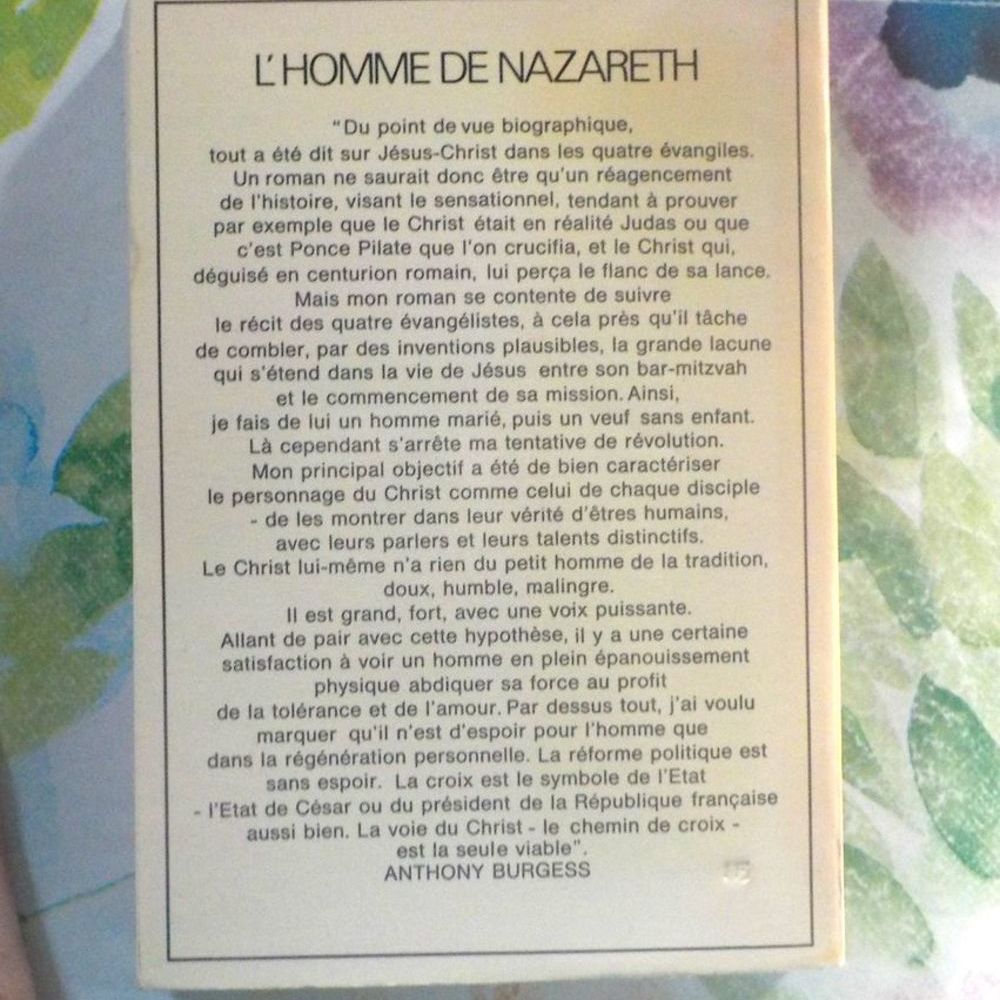 L'HOMME DE NAZARETH

"Du point de vue biographique, tout a été dit sur Jésus-Christ dans les quatre évangiles. Un roman ne saurait donc être qu'un réagencement de l'histoire, visant le sensationnel, tendant à prouver par exemple que le Christ était en réalité Judas ou que c'est Ponce Pilate que l'on crucifia, et le Christ qui, déguisé en centurion romain, lui perça le flanc de sa lance. Mais mon roman se contente de suivre le récit des quatre évangélistes, à cela près qu'il tâche de combler, par des inventions plausibles, la grande lacune qui s'étend dans la vie de Jésus entre son bar-mitzvah et le commencement de sa mission. Ainsi, je fais de lui un homme marié, puis un veuf sans enfant. Là cependant s'arrête ma tentative de révolution. Mon principal objectif a été de bien caractériser le personnage du Christ comme celui de chaque disciple - de les montrer dans leur vérité d'êtres humains, avec leurs parlers et leurs talents distinctifs. Le Christ lui-même n'a rien du petit homme de la tradition, doux, humble, malingre. Il est grand, fort, avec une voix puissante. Allant de pair avec cette hypothèse, il y a une certaine satisfaction à voir un homme en plein épanouissement physique abdiquer sa force au profit de la tolérance et de l'amour. Par dessus tout, j'ai voulu marquer qu'il n'est d'espoir pour l'homme que dans la régénération personnelle. La réforme politique est sans espoir. La croix est le symbole de l'Etat - l'Etat de César ou du président de la République française aussi bien. La voie du Christ - le chemin de croix - est la seule viable".
ANTHONY BURGESS